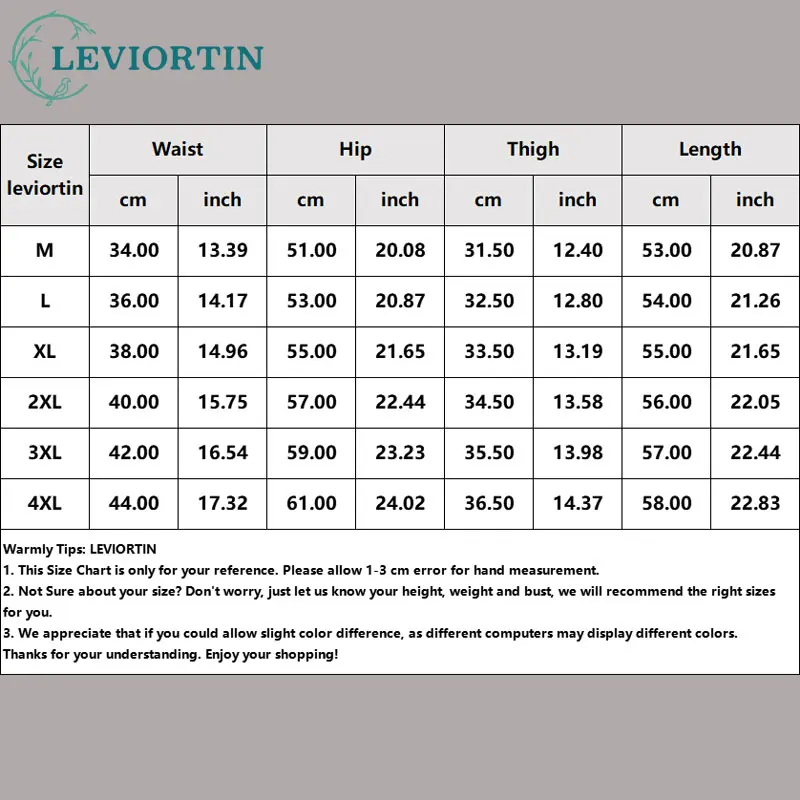 LEVIORTIN

| Size leviortin | Waist cm | Waist inch | Hip cm | Hip inch | Thigh cm | Thigh inch | Length cm | Length inch |
|---|---|---|---|---|---|---|---|---|
| M | 34.00 | 13.39 | 51.00 | 20.08 | 31.50 | 12.40 | 53.00 | 20.87 |
| L | 36.00 | 14.17 | 53.00 | 20.87 | 32.50 | 12.80 | 54.00 | 21.26 |
| XL | 38.00 | 14.96 | 55.00 | 21.65 | 33.50 | 13.19 | 55.00 | 21.65 |
| 2XL | 40.00 | 15.75 | 57.00 | 22.44 | 34.50 | 13.58 | 56.00 | 22.05 |
| 3XL | 42.00 | 16.54 | 59.00 | 23.23 | 35.50 | 13.98 | 57.00 | 22.44 |
| 4XL | 44.00 | 17.32 | 61.00 | 24.02 | 36.50 | 14.37 | 58.00 | 22.83 |

Warmly Tips: LEVIORTIN
1. This Size Chart is only for your reference. Please allow 1-3 cm error for hand measurement.
2. Not Sure about your size? Don't worry, just let us know your height, weight and bust, we will recommend the right sizes for you.
3. We appreciate that if you could allow slight color difference, as different computers may display different colors.
Thanks for your understanding. Enjoy your shopping!